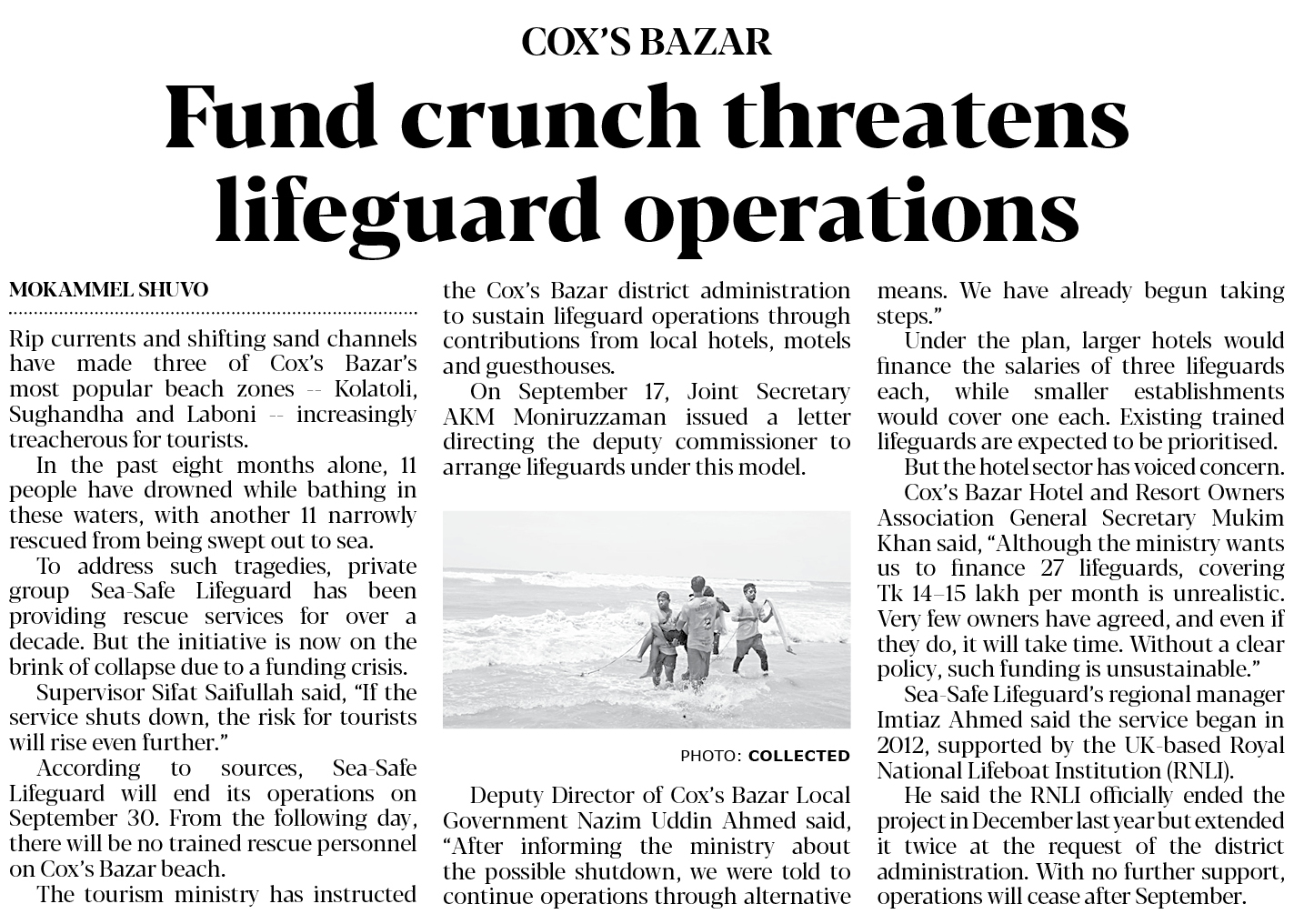 COX'S BAZAR

Fund crunch threatens lifeguard operations

MOKAMMEL SHUVO

Rip currents and shifting sand channels have made three of Cox's Bazar's most popular beach zones -- Kolatoli, Sughandha and Laboni -- increasingly treacherous for tourists.

In the past eight months alone, 11 people have drowned while bathing in these waters, with another 11 narrowly rescued from being swept out to sea.

To address such tragedies, private group Sea-Safe Lifeguard has been providing rescue services for over a decade. But the initiative is now on the brink of collapse due to a funding crisis.

Supervisor Sifat Saifullah said, "If the service shuts down, the risk for tourists will rise even further."

According to sources, Sea-Safe Lifeguard will end its operations on September 30. From the following day, there will be no trained rescue personnel on Cox's Bazar beach.

The tourism ministry has instructed the Cox's Bazar district administration to sustain lifeguard operations through contributions from local hotels, motels and guesthouses.

On September 17, Joint Secretary AKM Moniruzzaman issued a letter directing the deputy commissioner to arrange lifeguards under this model.

PHOTO: COLLECTED

Deputy Director of Cox's Bazar Local Government Nazim Uddin Ahmed said, "After informing the ministry about the possible shutdown, we were told to continue operations through alternative means. We have already begun taking steps."

Under the plan, larger hotels would finance the salaries of three lifeguards each, while smaller establishments would cover one each. Existing trained lifeguards are expected to be prioritised.

But the hotel sector has voiced concern.

Cox's Bazar Hotel and Resort Owners Association General Secretary Mukim Khan said, "Although the ministry wants us to finance 27 lifeguards, covering Tk 14–15 lakh per month is unrealistic. Very few owners have agreed, and even if they do, it will take time. Without a clear policy, such funding is unsustainable."

Sea-Safe Lifeguard's regional manager Imtiaz Ahmed said the service began in 2012, supported by the UK-based Royal National Lifeboat Institution (RNLI).

He said the RNLI officially ended the project in December last year but extended it twice at the request of the district administration. With no further support, operations will cease after September.